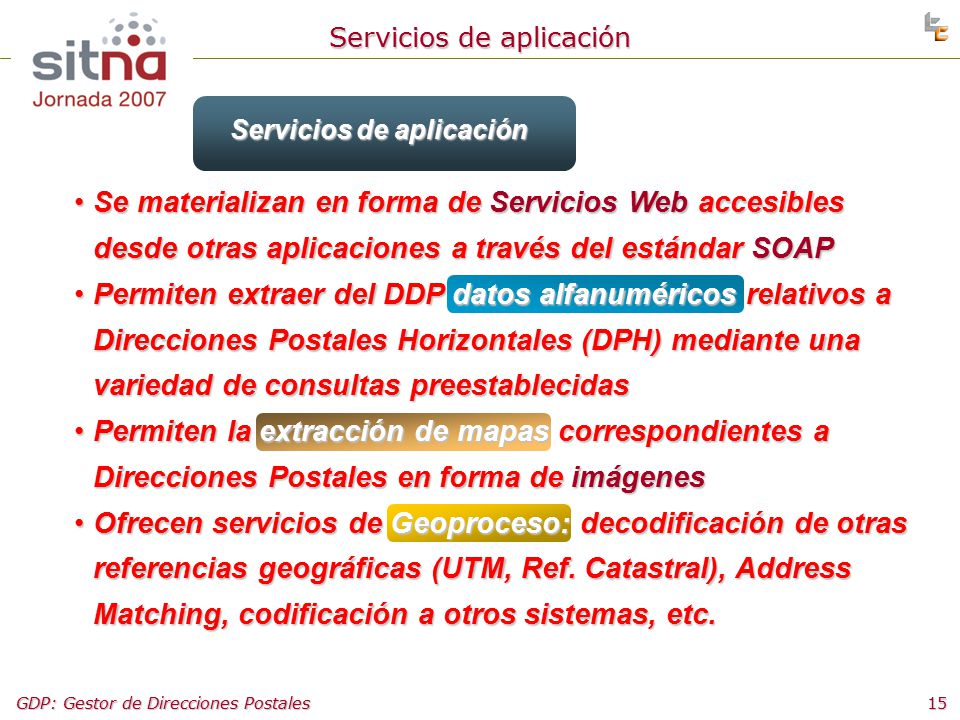 sitna
Jornada 2007

Servicios de aplicación

Servicios de aplicación

• Se materializan en forma de Servicios Web accesibles desde otras aplicaciones a través del estándar SOAP

• Permiten extraer del DDP datos alfanuméricos relativos a Direcciones Postales Horizontales (DPH) mediante una variedad de consultas preestablecidas

• Permiten la extracción de mapas correspondientes a Direcciones Postales en forma de imágenes

• Ofrecen servicios de Geoproceso: decodificación de otras referencias geográficas (UTM, Ref. Catastral), Address Matching, codificación a otros sistemas, etc.

GDP: Gestor de Direcciones Postales

15